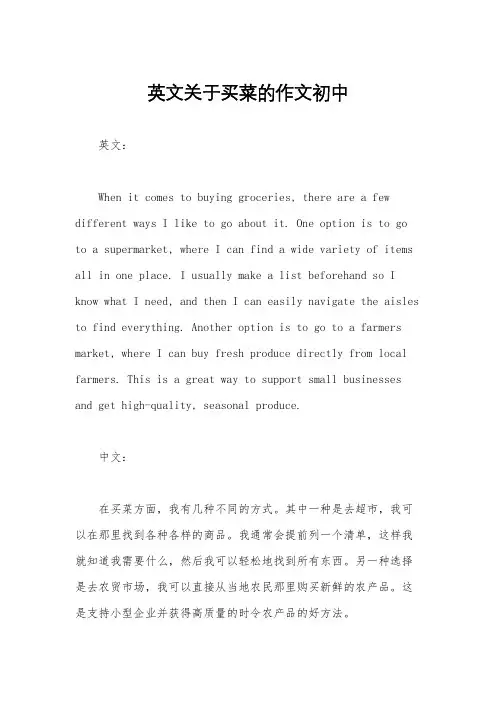 英文关于买菜的作文初中

英文：

When it comes to buying groceries, there are a few different ways I like to go about it. One option is to go to a supermarket, where I can find a wide variety of items all in one place. I usually make a list beforehand so I know what I need, and then I can easily navigate the aisles to find everything. Another option is to go to a farmers market, where I can buy fresh produce directly from local farmers. This is a great way to support small businesses and get high-quality, seasonal produce.

中文：

在买菜方面，我有几种不同的方式。其中一种是去超市，我可以在那里找到各种各样的商品。我通常会提前列一个清单，这样我就知道我需要什么，然后我可以轻松地找到所有东西。另一种选择是去农贸市场，我可以直接从当地农民那里购买新鲜的农产品。这是支持小型企业并获得高质量的时令农产品的好方法。